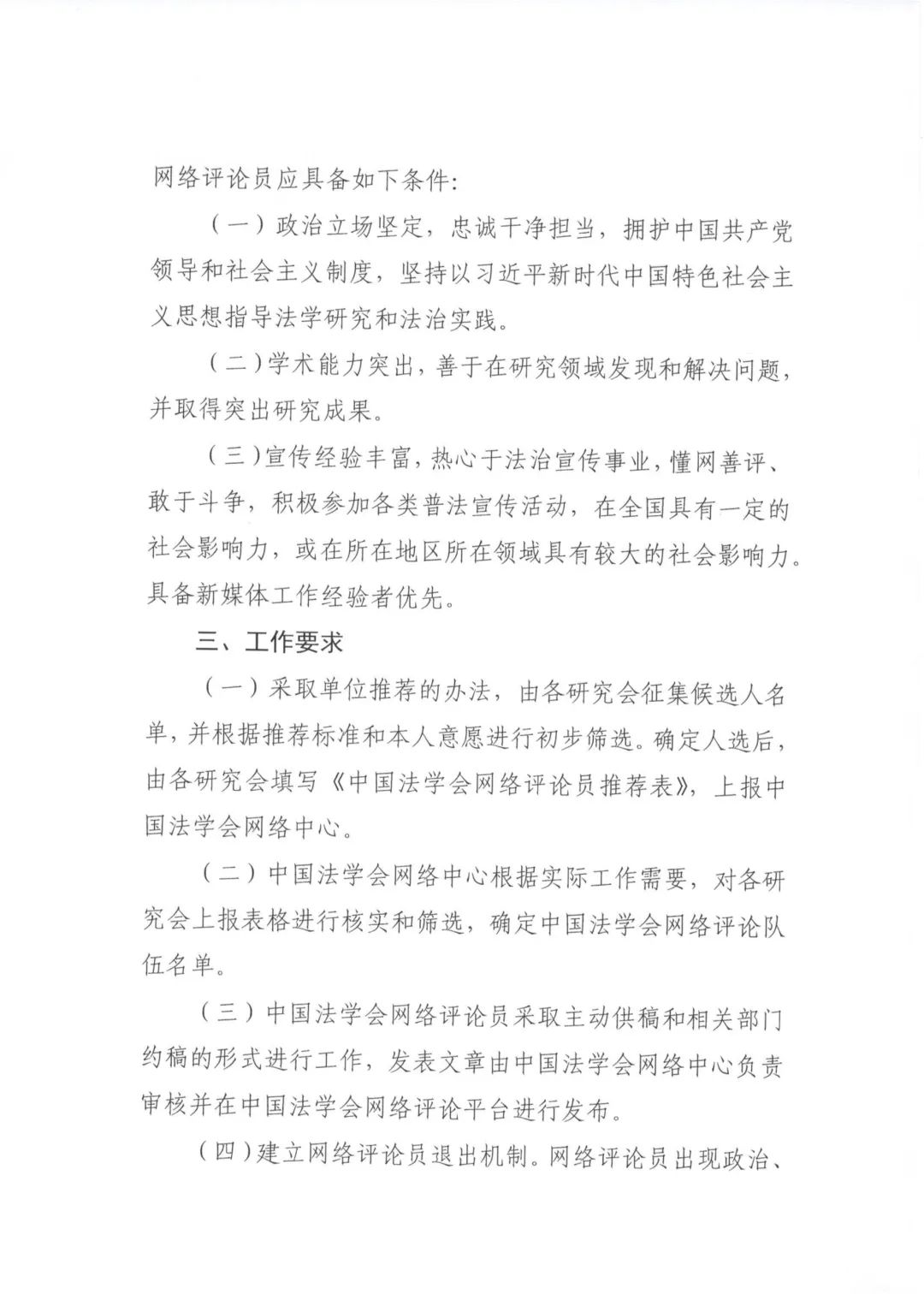 网络评论员应具备如下条件：

（一）政治立场坚定，忠诚干净担当，拥护中国共产党领导和社会主义制度，坚持以习近平新时代中国特色社会主义思想指导法学研究和法治实践。

（二）学术能力突出，善于在研究领域发现和解决问题，并取得突出研究成果。

（三）宣传经验丰富，热心于法治宣传事业，懂网善评、敢于斗争，积极参加各类普法宣传活动，在全国具有一定的社会影响力，或在所在地区所在领域具有较大的社会影响力。具备新媒体工作经验者优先。

三、工作要求

（一）采取单位推荐的办法，由各研究会征集候选人名单，并根据推荐标准和本人意愿进行初步筛选。确定人选后，由各研究会填写《中国法学会网络评论员推荐表》，上报中国法学会网络中心。

（二）中国法学会网络中心根据实际工作需要，对各研究会上报表格进行核实和筛选，确定中国法学会网络评论队伍名单。

（三）中国法学会网络评论员采取主动供稿和相关部门约稿的形式进行工作，发表文章由中国法学会网络中心负责审核并在中国法学会网络评论平台进行发布。

（四）建立网络评论员退出机制。网络评论员出现政治、